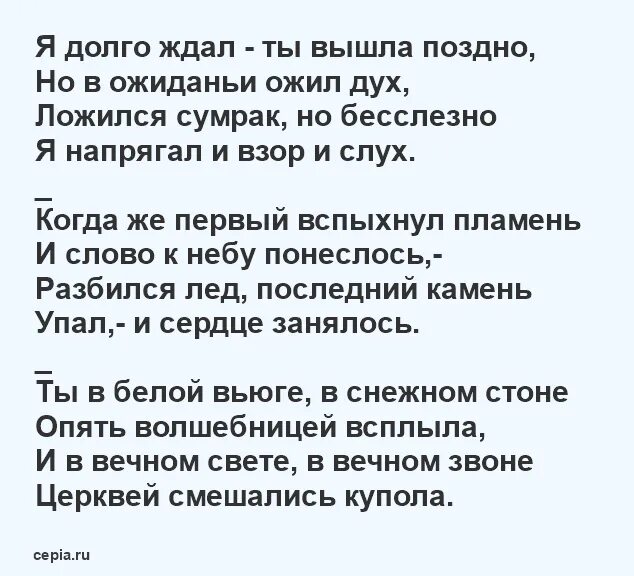 Я долго ждал - ты вышла поздно,
Но в ожиданьи ожил дух,
Ложился сумрак, но бесслезно
Я напрягал и взор и слух.

_
Когда же первый вспыхнул пламень
И слово к небу понеслось,-
Разбился лед, последний камень
Упал,- и сердце занялось.

_
Ты в белой вьюге, в снежном стоне
Опять волшебницей всплыла,
И в вечном свете, в вечном звоне
Церквей смешались купола.

cepia.ru